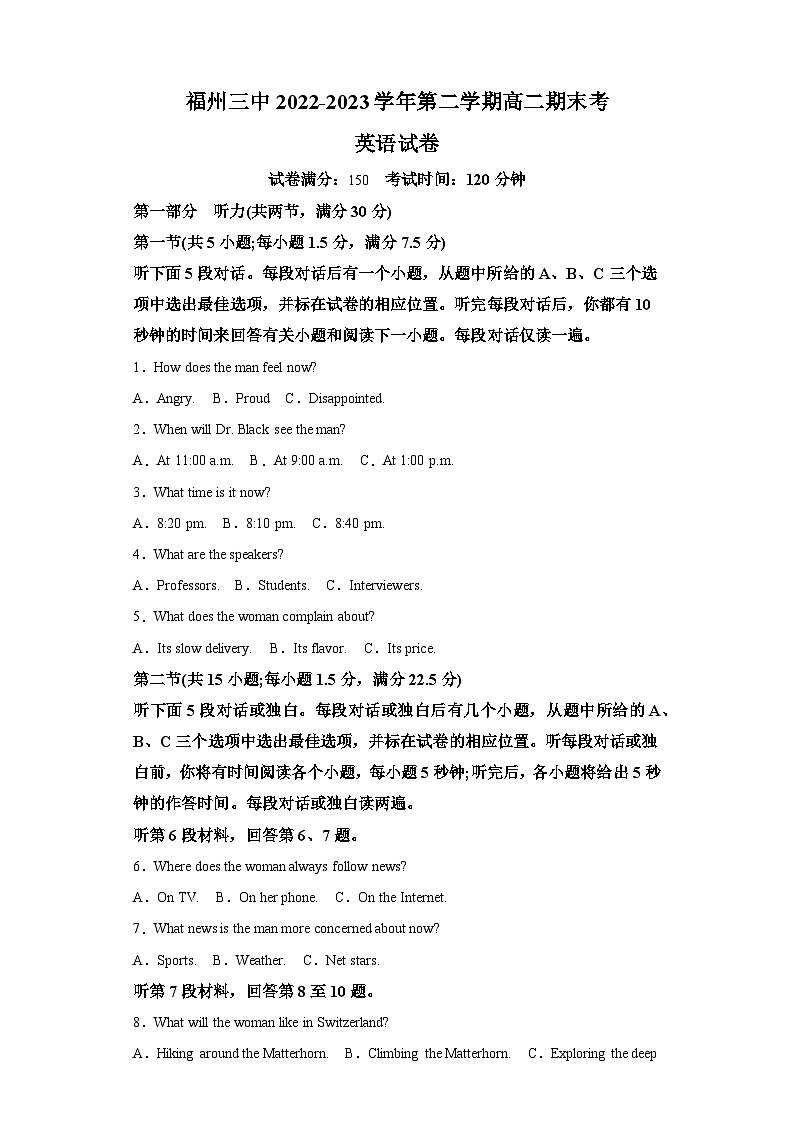 福州三中 2022-2023 学年第二学期高二期末考

英语试卷

试卷满分：150　考试时间：120 分钟

第一部分　听力(共两节，满分 30 分)

第一节(共 5 小题;每小题 1.5 分，满分 7.5 分)

听下面 5 段对话。每段对话后有一个小题，从题中所给的 A、B、C 三个选项中选出最佳选项，并标在试卷的相应位置。听完每段对话后，你都有 10 秒钟的时间来回答有关小题和阅读下一小题。每段对话仅读一遍。

1．How does the man feel now?

A．Angry.　B．Proud　C．Disappointed.

2．When will Dr. Black see the man?

A．At 11:00 a.m.　B．At 9:00 a.m.　C．At 1:00 p.m.

3．What time is it now?

A．8:20 pm.　B．8:10 pm.　C．8:40 pm.

4．What are the speakers?

A．Professors.　B．Students.　C．Interviewers.

5．What does the woman complain about?

A．Its slow delivery.　B．Its flavor.　C．Its price.

第二节(共 15 小题;每小题 1.5 分，满分 22.5 分)

听下面 5 段对话或独白。每段对话或独白后有几个小题，从题中所给的 A、B、C 三个选项中选出最佳选项，并标在试卷的相应位置。听每段对话或独白前，你将有时间阅读各个小题，每小题 5 秒钟;听完后，各小题将给出 5 秒钟的作答时间。每段对话或独白读两遍。

听第 6 段材料，回答第 6、7 题。

6．Where does the woman always follow news?

A．On TV.　B．On her phone.　C．On the Internet.

7．What news is the man more concerned about now?

A．Sports.　B．Weather.　C．Net stars.

听第 7 段材料，回答第 8 至 10 题。

8．What will the woman like in Switzerland?

A．Hiking around the Matterhorn.　B．Climbing the Matterhorn.　C．Exploring the deep